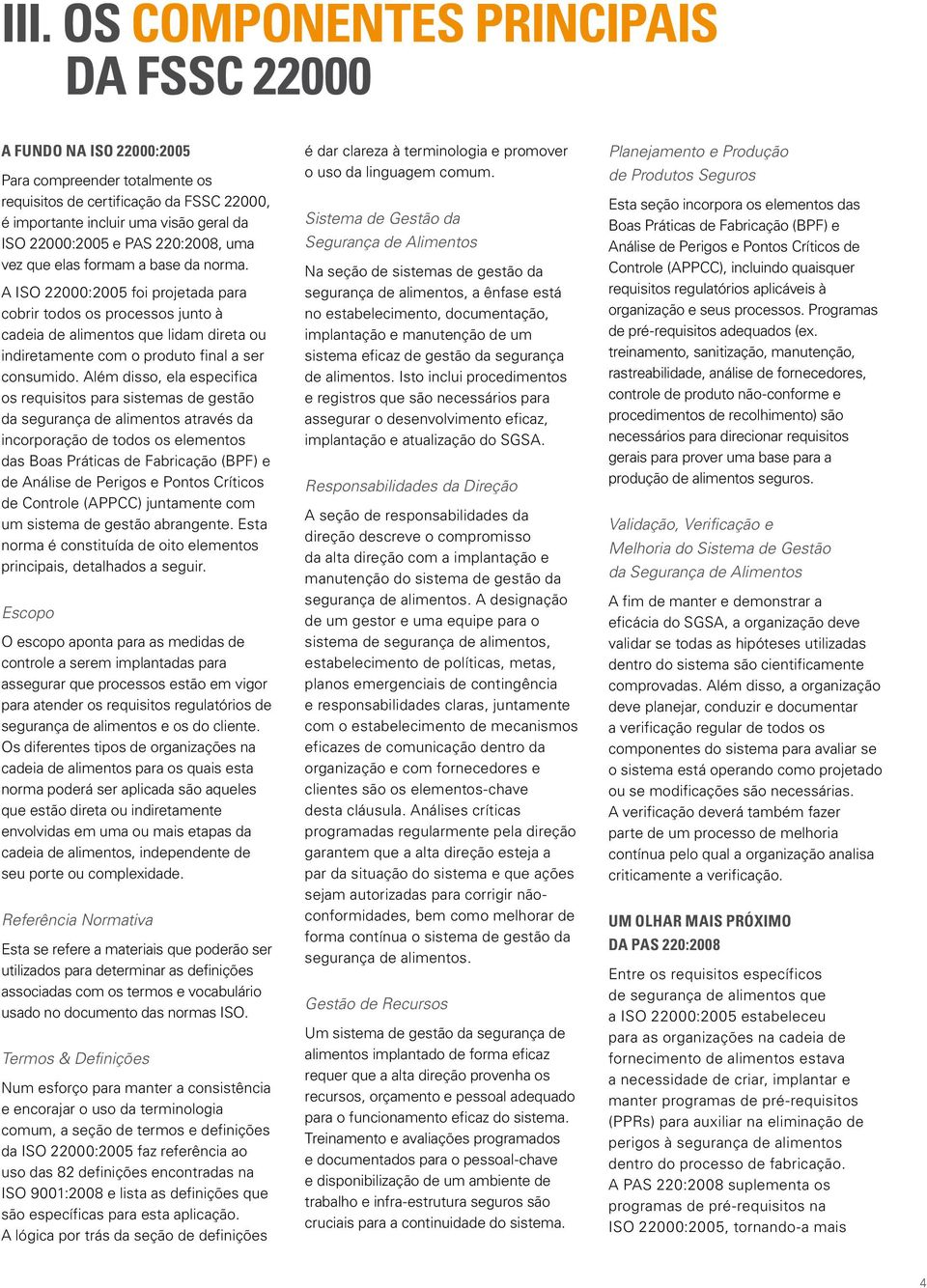 III. OS COMPONENTES PRINCIPAIS DA FSSC 22000

A FUNDO NA ISO 22000:2005

Para compreender totalmente os requisitos de certificação da FSSC 22000, é importante incluir uma visão geral da ISO 22000:2005 e PAS 220:2008, uma vez que elas formam a base da norma.

A ISO 22000:2005 foi projetada para cobrir todos os processos junto à cadeia de alimentos que lidam direta ou indiretamente com o produto final a ser consumido. Além disso, ela especifica os requisitos para sistemas de gestão da segurança de alimentos através da incorporação de todos os elementos das Boas Práticas de Fabricação (BPF) e de Análise de Perigos e Pontos Críticos de Controle (APPCC) juntamente com um sistema de gestão abrangente. Esta norma é constituída de oito elementos principais, detalhados a seguir.

Escopo

O escopo aponta para as medidas de controle a serem implantadas para assegurar que processos estão em vigor para atender os requisitos regulatórios de segurança de alimentos e os do cliente. Os diferentes tipos de organizações na cadeia de alimentos para os quais esta norma poderá ser aplicada são aqueles que estão direta ou indiretamente envolvidas em uma ou mais etapas da cadeia de alimentos, independente de seu porte ou complexidade.

Referência Normativa

Esta se refere a materiais que poderão ser utilizados para determinar as definições associadas com os termos e vocabulário usado no documento das normas ISO.

Termos & Definições

Num esforço para manter a consistência e encorajar o uso da terminologia comum, a seção de termos e definições da ISO 22000:2005 faz referência ao uso das 82 definições encontradas na ISO 9001:2008 e lista as definições que são específicas para esta aplicação. A lógica por trás da seção de definições é dar clareza à terminologia e promover o uso da linguagem comum.

Sistema de Gestão da Segurança de Alimentos

Na seção de sistemas de gestão da segurança de alimentos, a ênfase está no estabelecimento, documentação, implantação e manutenção de um sistema eficaz de gestão da segurança de alimentos. Isto inclui procedimentos e registros que são necessários para assegurar o desenvolvimento eficaz, implantação e atualização do SGSA.

Responsabilidades da Direção

A seção de responsabilidades da direção descreve o compromisso da alta direção com a implantação e manutenção do sistema de gestão da segurança de alimentos. A designação de um gestor e uma equipe para o sistema de segurança de alimentos, estabelecimento de políticas, metas, planos emergenciais de contingência e responsabilidades claras, juntamente com o estabelecimento de mecanismos eficazes de comunicação dentro da organização e com fornecedores e clientes são os elementos-chave desta cláusula. Análises críticas programadas regularmente pela direção garantem que a alta direção esteja a par da situação do sistema e que ações sejam autorizadas para corrigir não-conformidades, bem como melhorar de forma contínua o sistema de gestão da segurança de alimentos.

Gestão de Recursos

Um sistema de gestão da segurança de alimentos implantado de forma eficaz requer que a alta direção provenha os recursos, orçamento e pessoal adequado para o funcionamento eficaz do sistema. Treinamento e avaliações programados e documentados para o pessoal-chave e disponibilização de um ambiente de trabalho e infra-estrutura seguros são cruciais para a continuidade do sistema.

Planejamento e Produção de Produtos Seguros

Esta seção incorpora os elementos das Boas Práticas de Fabricação (BPF) e Análise de Perigos e Pontos Críticos de Controle (APPCC), incluindo quaisquer requisitos regulatórios aplicáveis à organização e seus processos. Programas de pré-requisitos adequados (ex. treinamento, sanitização, manutenção, rastreabilidade, análise de fornecedores, controle de produto não-conforme e procedimentos de recolhimento) são necessários para direcionar requisitos gerais para prover uma base para a produção de alimentos seguros.

Validação, Verificação e Melhoria do Sistema de Gestão da Segurança de Alimentos

A fim de manter e demonstrar a eficácia do SGSA, a organização deve validar se todas as hipóteses utilizadas dentro do sistema são cientificamente comprovadas. Além disso, a organização deve planejar, conduzir e documentar a verificação regular de todos os componentes do sistema para avaliar se o sistema está operando como projetado ou se modificações são necessárias. A verificação deverá também fazer parte de um processo de melhoria contínua pelo qual a organização analisa criticamente a verificação.

UM OLHAR MAIS PRÓXIMO DA PAS 220:2008

Entre os requisitos específicos de segurança de alimentos que a ISO 22000:2005 estabeleceu para as organizações na cadeia de fornecimento de alimentos estava a necessidade de criar, implantar e manter programas de pré-requisitos (PPRs) para auxiliar na eliminação de perigos à segurança de alimentos dentro do processo de fabricação. A PAS 220:2008 suplementa os programas de pré-requisitos na ISO 22000:2005, tornando-a mais

4